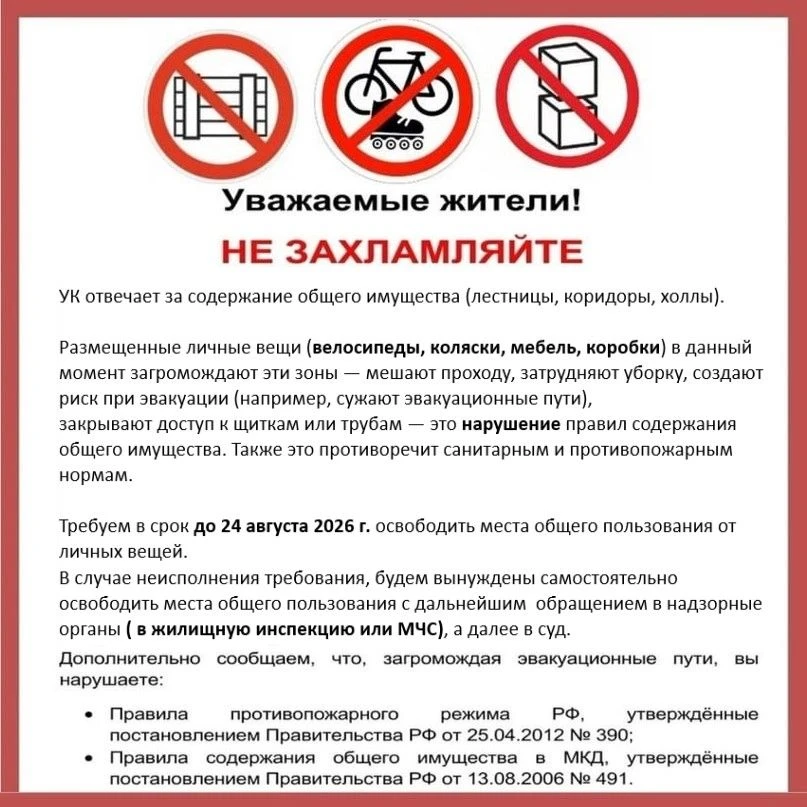 Уважаемые жители!

НЕ ЗАХЛАМЛЯЙТЕ

УК отвечает за содержание общего имущества (лестницы, коридоры, холлы).

Размещенные личные вещи (велосипеды, коляски, мебель, коробки) в данный момент загромождают эти зоны — мешают проходу, затрудняют уборку, создают риск при эвакуации (например, сужают эвакуационные пути), закрывают доступ к щиткам или трубам — это нарушение правил содержания общего имущества. Также это противоречит санитарным и противопожарным нормам.

Требуем в срок до 24 августа 2026 г. освободить места общего пользования от личных вещей.
В случае неисполнения требования, будем вынуждены самостоятельно освободить места общего пользования с дальнейшим обращением в надзорные органы ( в жилищную инспекцию или МЧС), а далее в суд.

Дополнительно сообщаем, что, загромождая эвакуационные пути, вы нарушаете:

• Правила противопожарного режима РФ, утверждённые постановлением Правительства РФ от 25.04.2012 № 390;
• Правила содержания общего имущества в МКД, утверждённые постановлением Правительства РФ от 13.08.2006 № 491.